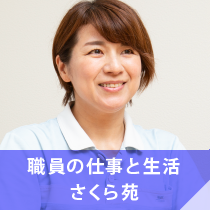 職員の仕事と生活
さくら苑